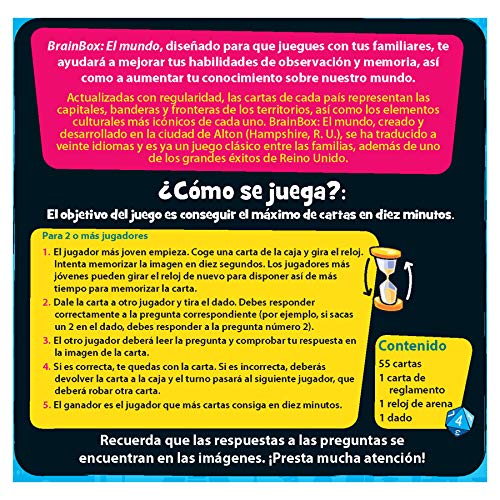 BrainBox: El mundo, diseñado para que juegues con tus familiares, te ayudará a mejorar tus habilidades de observación y memoria, así como a aumentar tu conocimiento sobre nuestro mundo.

Actualizadas con regularidad, las cartas de cada país representan las capitales, banderas y fronteras de los territorios, así como los elementos culturales más icónicos de cada uno. BrainBox: El mundo, creado y desarrollado en la ciudad de Alton (Hampshire, R. U.), se ha traducido a veinte idiomas y es ya un juego clásico entre las familias, además de uno de los grandes éxitos de Reino Unido.

¿Cómo se juega?:

El objetivo del juego es conseguir el máximo de cartas en diez minutos.

Para 2 o más jugadores

1. El jugador más joven empieza. Coge una carta de la caja y gira el reloj. Intenta memorizar la imagen en diez segundos. Los jugadores más jóvenes pueden girar el reloj de nuevo para disponer así de más tiempo para memorizar la carta.
2. Dale la carta a otro jugador y tira el dado. Debes responder correctamente a la pregunta correspondiente (por ejemplo, si sacas un 2 en el dado, debes responder a la pregunta número 2).
3. El otro jugador deberá leer la pregunta y comprobar tu respuesta en la imagen de la carta.
4. Si es correcta, te quedas con la carta. Si es incorrecta, deberás devolver la carta a la caja y el turno pasará al siguiente jugador, que deberá robar otra carta.
5. El ganador es el jugador que más cartas consiga en diez minutos.

Contenido
55 cartas
1 carta de reglamento
1 reloj de arena
1 dado

4

Recuerda que las respuestas a las preguntas se encuentran en las imágenes. ¡Presta mucha atención!